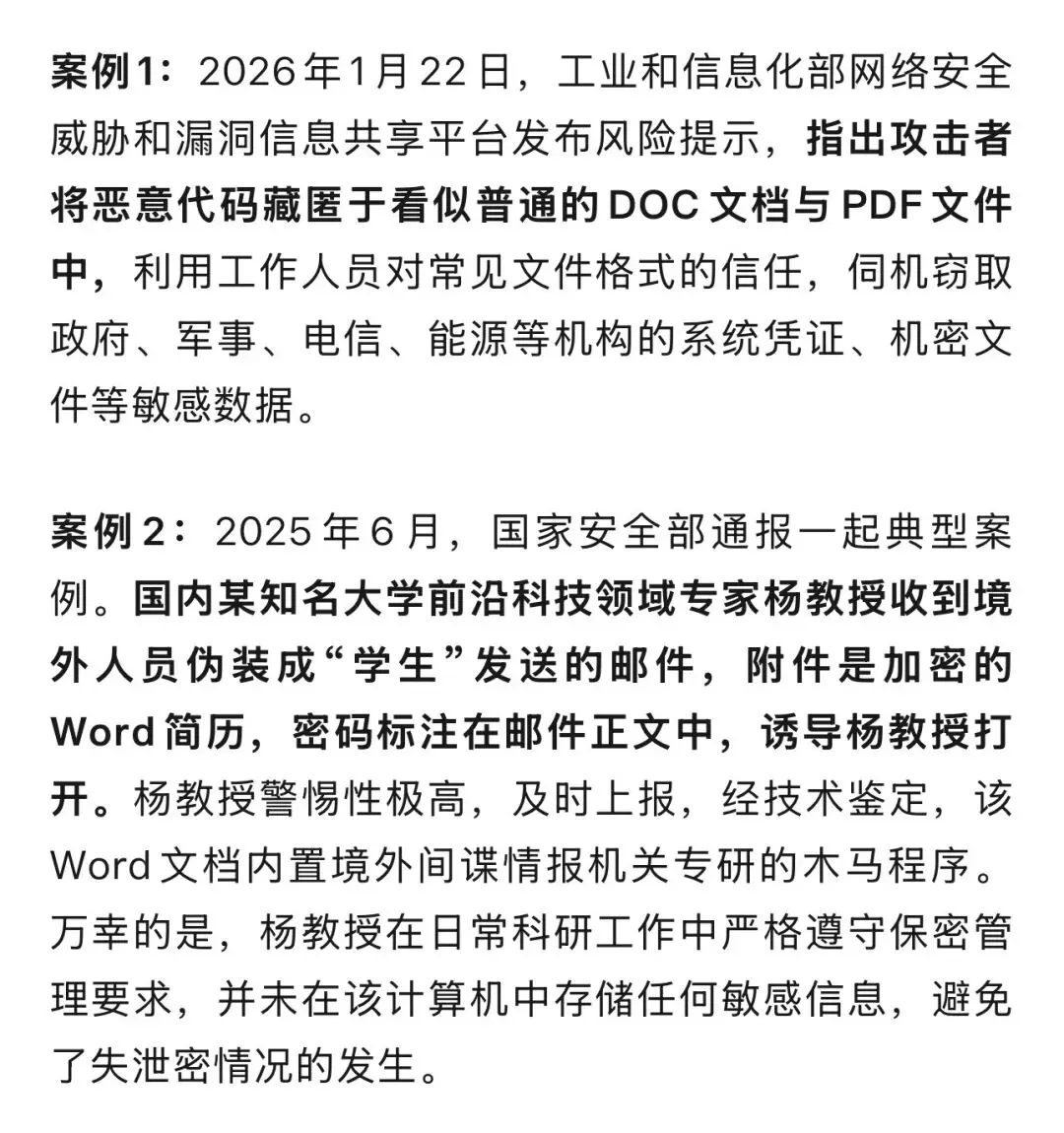 案例1：2026年1月22日，工业和信息化部网络安全威胁和漏洞信息共享平台发布风险提示，指出攻击者将恶意代码藏匿于看似普通的DOC文档与PDF文件中，利用工作人员对常见文件格式的信任，伺机窃取政府、军事、电信、能源等机构的系统凭证、机密文件等敏感数据。

案例2：2025年6月，国家安全部通报一起典型案例。国内某知名大学前沿科技领域专家杨教授收到境外人员伪装成“学生”发送的邮件，附件是加密的Word简历，密码标注在邮件正文中，诱导杨教授打开。杨教授警惕性极高，及时上报，经技术鉴定，该Word文档内置境外间谍情报机关专研的木马程序。万幸的是，杨教授在日常科研工作中严格遵守保密管理要求，并未在该计算机中存储任何敏感信息，避免了失泄密情况的发生。